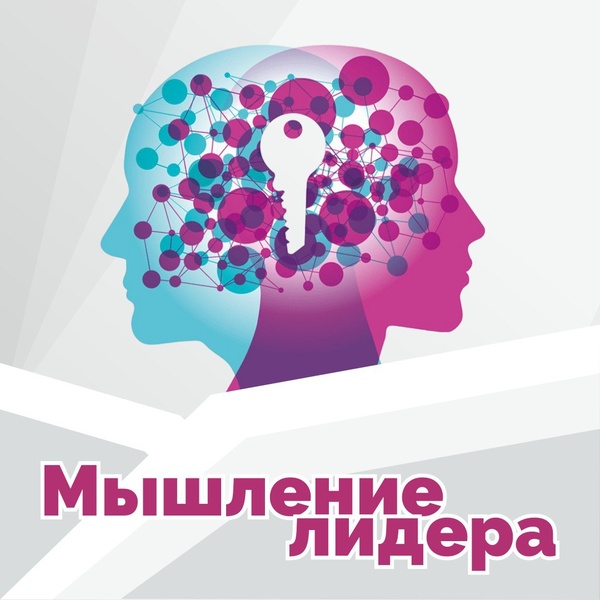 Мышление лидера